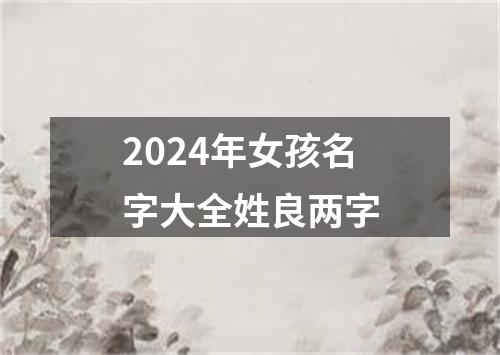 2024年女孩名字大全姓良两字